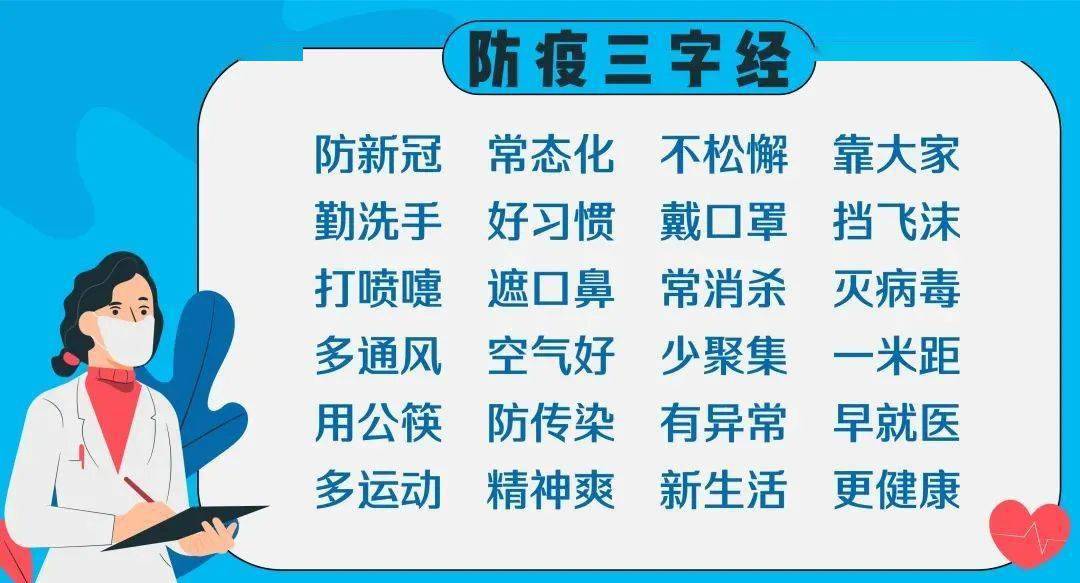 防疫三字经

防新冠 常态化 不松懈 靠大家
勤洗手 好习惯 戴口罩 挡飞沫
打喷嚏 遮口鼻 常消杀 灭病毒
多通风 空气好 少聚集 一米距
用公筷 防传染 有异常 早就医
多运动 精神爽 新生活 更健康